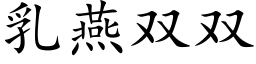 乳燕双双